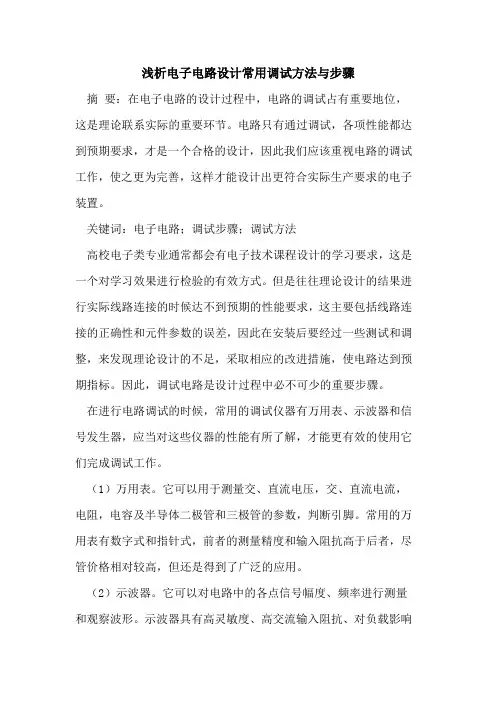 浅析电子电路设计常用调试方法与步骤

摘 要：在电子电路的设计过程中，电路的调试占有重要地位，这是理论联系实际的重要环节。电路只有通过调试，各项性能都达到预期要求，才是一个合格的设计，因此我们应该重视电路的调试工作，使之更为完善，这样才能设计出更符合实际生产要求的电子装置。

关键词：电子电路；调试步骤；调试方法

高校电子类专业通常都会有电子技术课程设计的学习要求，这是一个对学习效果进行检验的有效方式。但是往往理论设计的结果进行实际线路连接的时候达不到预期的性能要求，这主要包括线路连接的正确性和元件参数的误差，因此在安装后要经过一些测试和调整，来发现理论设计的不足，采取相应的改进措施，使电路达到预期指标。因此，调试电路是设计过程中必不可少的重要步骤。

在进行电路调试的时候，常用的调试仪器有万用表、示波器和信号发生器，应当对这些仪器的性能有所了解，才能更有效的使用它们完成调试工作。

（1）万用表。它可以用于测量交、直流电压，交、直流电流，电阻，电容及半导体二极管和三极管的参数，判断引脚。常用的万用表有数字式和指针式，前者的测量精度和输入阻抗高于后者，尽管价格相对较高，但还是得到了广泛的应用。

（2）示波器。它可以对电路中的各点信号幅度、频率进行测量和观察波形。示波器具有高灵敏度、高交流输入阻抗、对负载影响